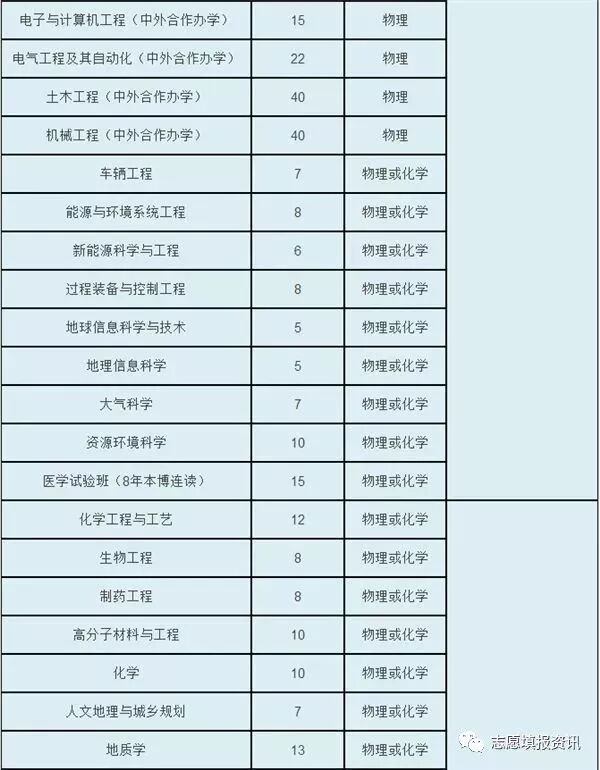 | 电子与计算机工程（中外合作办学） | 15 | 物理 | |
|---|---|---|---|
| 电气工程及其自动化（中外合作办学） | 22 | 物理 | |
| 土木工程（中外合作办学） | 40 | 物理 | |
| 机械工程（中外合作办学） | 40 | 物理 | |
| 车辆工程 | 7 | 物理或化学 | |
| 能源与环境系统工程 | 8 | 物理或化学 | |
| 新能源科学与工程 | 6 | 物理或化学 | |
| 过程装备与控制工程 | 8 | 物理或化学 | |
| 地球信息科学与技术 | 5 | 物理或化学 | |
| 地理信息科学 | 5 | 物理或化学 | |
| 大气科学 | 7 | 物理或化学 | |
| 资源环境科学 | 10 | 物理或化学 | |
| 医学试验班（8年本博连读） | 15 | 物理或化学 | |
| 化学工程与工艺 | 12 | 物理或化学 | |
| 生物工程 | 8 | 物理或化学 | |
| 制药工程 | 8 | 物理或化学 | |
| 高分子材料与工程 | 10 | 物理或化学 | |
| 化学 | 10 | 物理或化学 | |
| 人文地理与城乡规划 | 7 | 物理或化学 | |
| 地质学 | 13 | 物理或化学 | |

志愿填报资讯